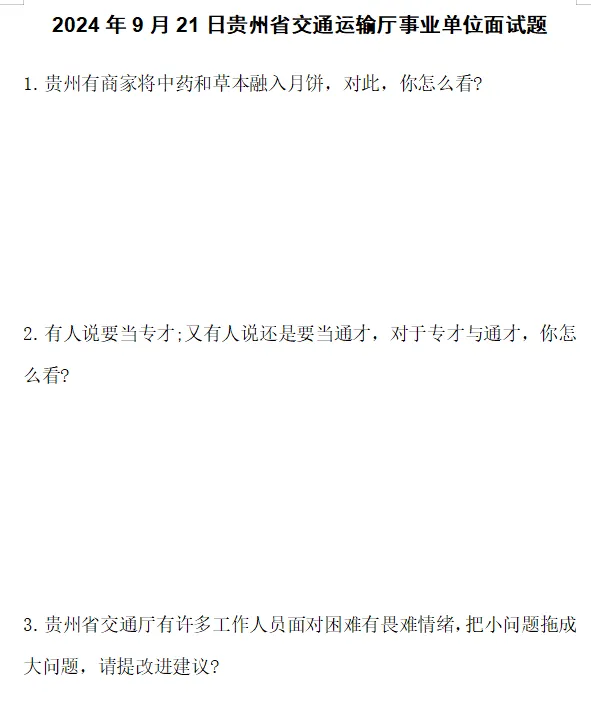 2024 年 9 月 21 日贵州省交通运输厅事业单位面试题

1. 贵州有商家将中药和草本融入月饼，对此，你怎么看?

2. 有人说要当专才;又有人说还是要当通才，对于专才与通才，你怎么看?

3. 贵州省交通厅有许多工作人员面对困难有畏难情绪，把小问题拖成大问题，请提改进建议?